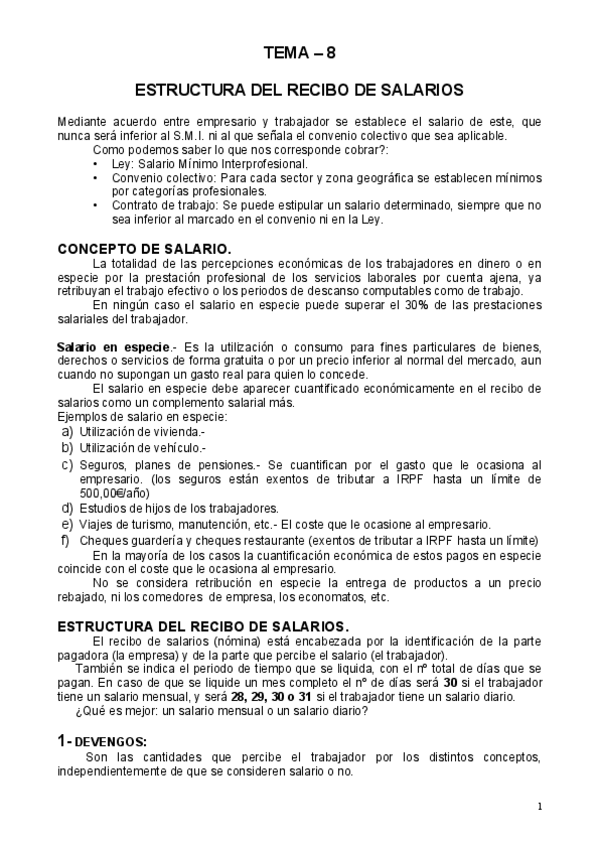 TEMA – 8

ESTRUCTURA DEL RECIBO DE SALARIOS

Mediante acuerdo entre empresario y trabajador se establece el salario de este, que nunca será inferior al S.M.I. ni al que señala el convenio colectivo que sea aplicable.
Como podemos saber lo que nos corresponde cobrar?:
• Ley: Salario Mínimo Interprofesional.
• Convenio colectivo: Para cada sector y zona geográfica se establecen mínimos por categorías profesionales.
• Contrato de trabajo: Se puede estipular un salario determinado, siempre que no sea inferior al marcado en el convenio ni en la Ley.

CONCEPTO DE SALARIO.
La totalidad de las percepciones económicas de los trabajadores en dinero o en especie por la prestación profesional de los servicios laborales por cuenta ajena, ya retribuyan el trabajo efectivo o los periodos de descanso computables como de trabajo.
En ningún caso el salario en especie puede superar el 30% de las prestaciones salariales del trabajador.

Salario en especie.- Es la utilización o consumo para fines particulares de bienes, derechos o servicios de forma gratuita o por un precio inferior al normal del mercado, aun cuando no supongan un gasto real para quien lo concede.
El salario en especie debe aparecer cuantificado económicamente en el recibo de salarios como un complemento salarial más.
Ejemplos de salario en especie:
a) Utilización de vivienda.-
b) Utilización de vehículo.-
c) Seguros, planes de pensiones.- Se cuantifican por el gasto que le ocasiona al empresario. (los seguros están exentos de tributar a IRPF hasta un límite de 500,00€/año)
d) Estudios de hijos de los trabajadores.
e) Viajes de turismo, manutención, etc.- El coste que le ocasione al empresario.
f) Cheques guardería y cheques restaurante (exentos de tributar a IRPF hasta un límite)
En la mayoría de los casos la cuantificación económica de estos pagos en especie coincide con el coste que le ocasiona al empresario.
No se considera retribución en especie la entrega de productos a un precio rebajado, ni los comedores de empresa, los economatos, etc.

ESTRUCTURA DEL RECIBO DE SALARIOS.
El recibo de salarios (nómina) está encabezada por la identificación de la parte pagadora (la empresa) y de la parte que percibe el salario (el trabajador).
También se indica el periodo de tiempo que se liquida, con el nº total de días que se pagan. En caso de que se liquide un mes completo el nº de días será 30 si el trabajador tiene un salario mensual, y será 28, 29, 30 o 31 si el trabajador tiene un salario diario.
¿Qué es mejor: un salario mensual o un salario diario?

1- DEVENGOS:
Son las cantidades que percibe el trabajador por los distintos conceptos, independientemente de que se consideren salario o no.

1